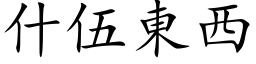 什伍東西